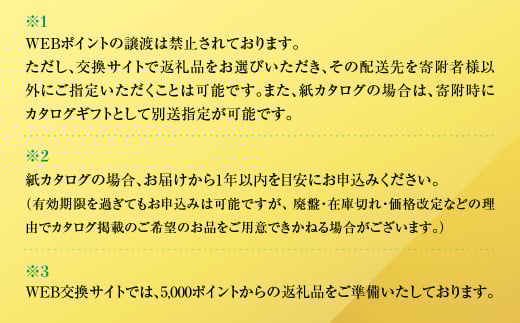 ※1
WEBポイントの譲渡は禁止されております。
ただし、交換サイトで返礼品をお選びいただき、その配送先を寄附者様以外にご指定いただくことは可能です。また、紙カタログの場合は、寄附時にカタログギフトとして別送指定が可能です。

※2
紙カタログの場合、お届けから1年以内を目安にお申込みください。
（有効期限を過ぎてもお申込みは可能ですが、廃盤・在庫切れ・価格改定などの理由でカタログ掲載のご希望のお品をご用意できかねる場合がございます。）

※3
WEB交換サイトでは、5,000ポイントからの返礼品をご準備いたしております。